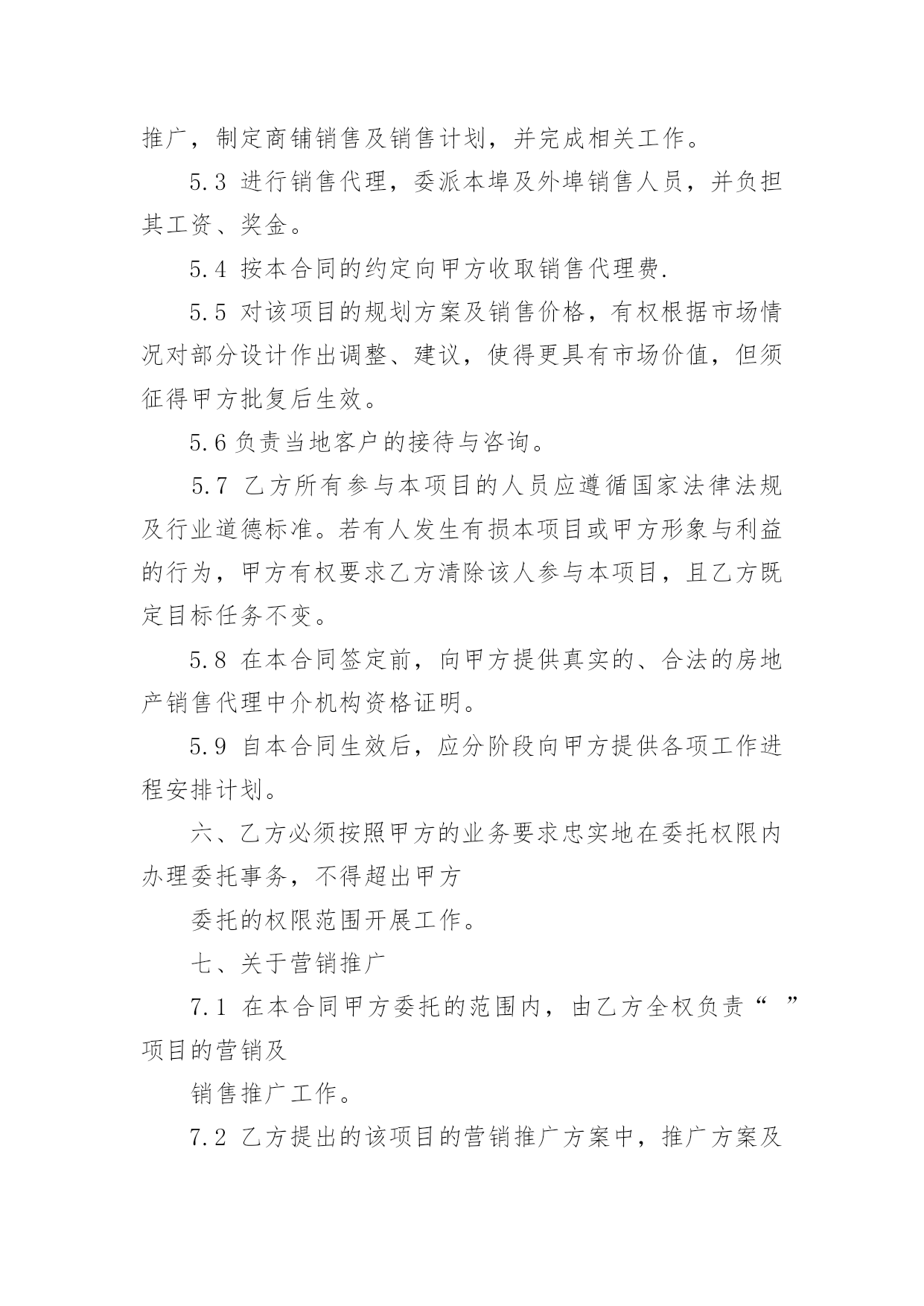 推广，制定商铺销售及销售计划，并完成相关工作。

5.3 进行销售代理，委派本埠及外埠销售人员，并负担其工资、奖金。

5.4 按本合同的约定向甲方收取销售代理费.

5.5 对该项目的规划方案及销售价格，有权根据市场情况对部分设计作出调整、建议，使得更具有市场价值，但须征得甲方批复后生效。

5.6 负责当地客户的接待与咨询。

5.7 乙方所有参与本项目的人员应遵循国家法律法规及行业道德标准。若有人发生有损本项目或甲方形象与利益的行为，甲方有权要求乙方清除该人参与本项目，且乙方既定目标任务不变。

5.8 在本合同签定前，向甲方提供真实的、合法的房地产销售代理中介机构资格证明。

5.9 自本合同生效后，应分阶段向甲方提供各项工作进程安排计划。

六、乙方必须按照甲方的业务要求忠实地在委托权限内办理委托事务，不得超出甲方

委托的权限范围开展工作。

七、关于营销推广

7.1 在本合同甲方委托的范围内，由乙方全权负责“ ”项目的营销及

销售推广工作。

7.2 乙方提出的该项目的营销推广方案中，推广方案及